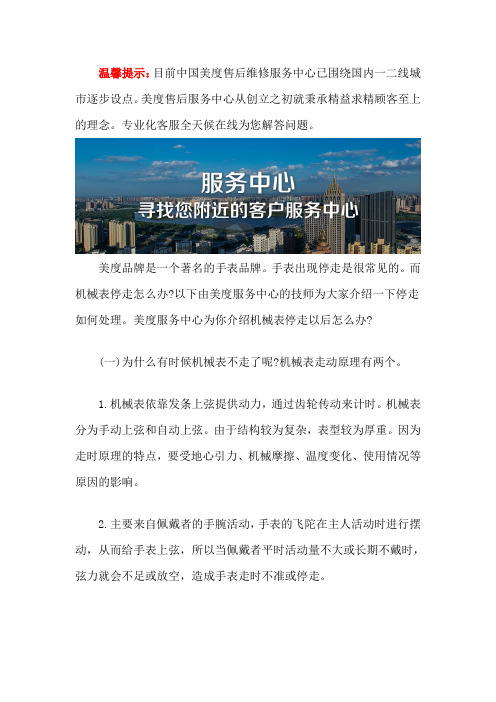 温馨提示：目前中国美度售后维修服务中心已围绕国内一二线城市逐步设点。美度售后服务中心从创立之初就秉承精益求精顾客至上的理念。专业化客服全天候在线为您解答问题。

服务中心
寻找您附近的客户服务中心

美度品牌是一个著名的手表品牌。手表出现停走是很常见的。而机械表停走怎么办?以下由美度服务中心的技师为大家介绍一下停走如何处理。美度服务中心为你介绍机械表停走以后怎么办?

(一)为什么有时候机械表不走了呢?机械表走动原理有两个。

1.机械表依靠发条上弦提供动力，通过齿轮传动来计时。机械表分为手动上弦和自动上弦。由于结构较为复杂，表型较为厚重。因为走时原理的特点，要受地心引力、机械摩擦、温度变化、使用情况等原因的影响。

2.主要来自佩戴者的手腕活动，手表的飞陀在主人活动时进行摆动，从而给手表上弦，所以当佩戴者平时活动量不大或长期不戴时，弦力就会不足或放空，造成手表走时不准或停走。